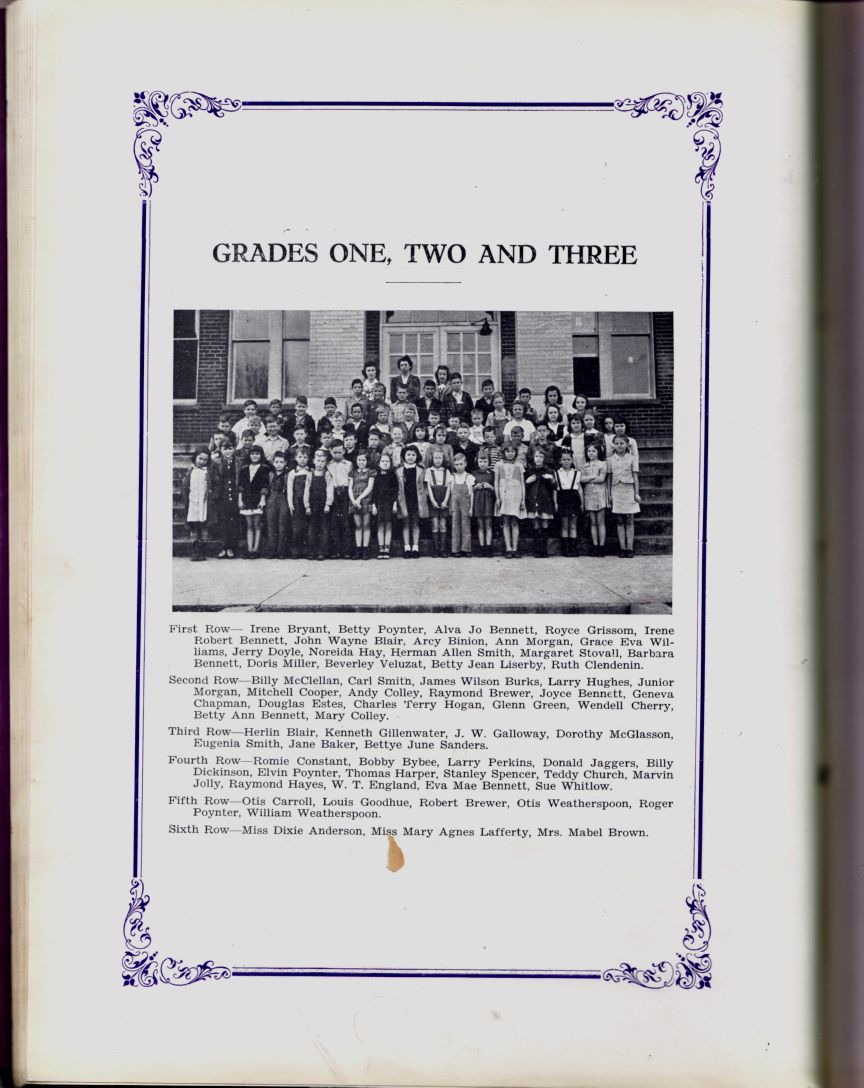 GRADES ONE, TWO AND THREE

First Row— Irene Bryant, Betty Poynter, Alva Jo Bennett, Royce Grissom, Irene Robert Bennett, John Wayne Blair, Arcy Binion, Ann Morgan, Grace Eva Williams, Jerry Doyle, Noreida Hay, Herman Allen Smith, Margaret Stovall, Barbara Bennett, Doris Miller, Beverley Veluzat, Betty Jean Liserby, Ruth Clendenin.

Second Row—Billy McClellan, Carl Smith, James Wilson Burks, Larry Hughes, Junior Morgan, Mitchell Cooper, Andy Colley, Raymond Brewer, Joyce Bennett, Geneva Chapman, Douglas Estes, Charles Terry Hogan, Glenn Green, Wendell Cherry, Betty Ann Bennett, Mary Colley.

Third Row—Herlin Blair, Kenneth Gillenwater, J. W. Galloway, Dorothy McGlasson, Eugenia Smith, Jane Baker, Bettye June Sanders.

Fourth Row—Romie Constant, Bobby Bybee, Larry Perkins, Donald Jaggers, Billy Dickinson, Elvin Poynter, Thomas Harper, Stanley Spencer, Teddy Church, Marvin Jolly, Raymond Hayes, W. T. England, Eva Mae Bennett, Sue Whitlow.

Fifth Row—Otis Carroll, Louis Goodhue, Robert Brewer, Otis Weatherspoon, Roger Poynter, William Weatherspoon.

Sixth Row—Miss Dixie Anderson, Miss Mary Agnes Lafferty, Mrs. Mabel Brown.